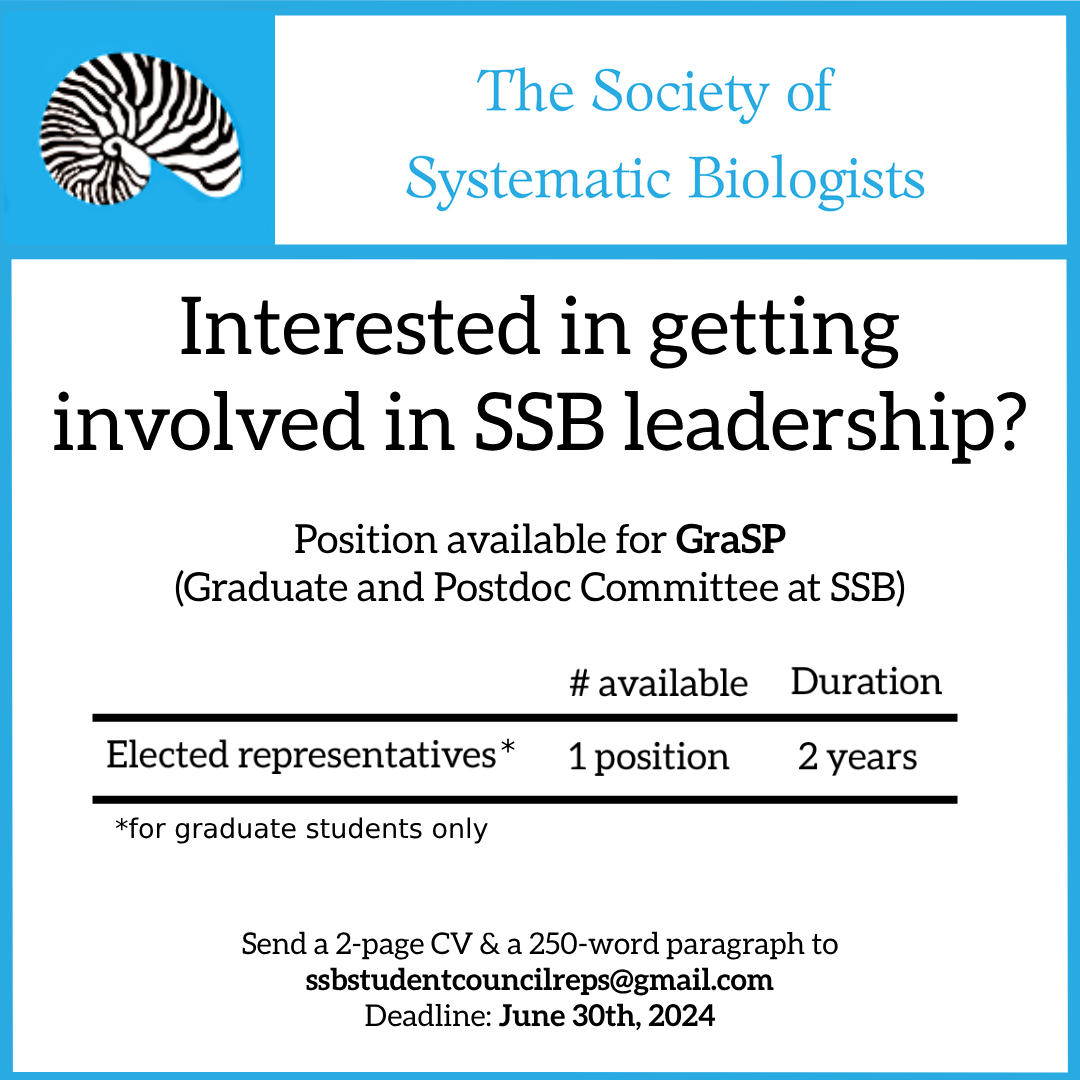 The Society of
Systematic Biologists

Interested in getting involved in SSB leadership?

Position available for GraSP
(Graduate and Postdoc Committee at SSB)

|  | # available | Duration |
|---|---|---|
| Elected representatives* | 1 position | 2 years |

*for graduate students only

Send a 2-page CV & a 250-word paragraph to
ssbstudentcouncilreps@gmail.com
Deadline: June 30th, 2024